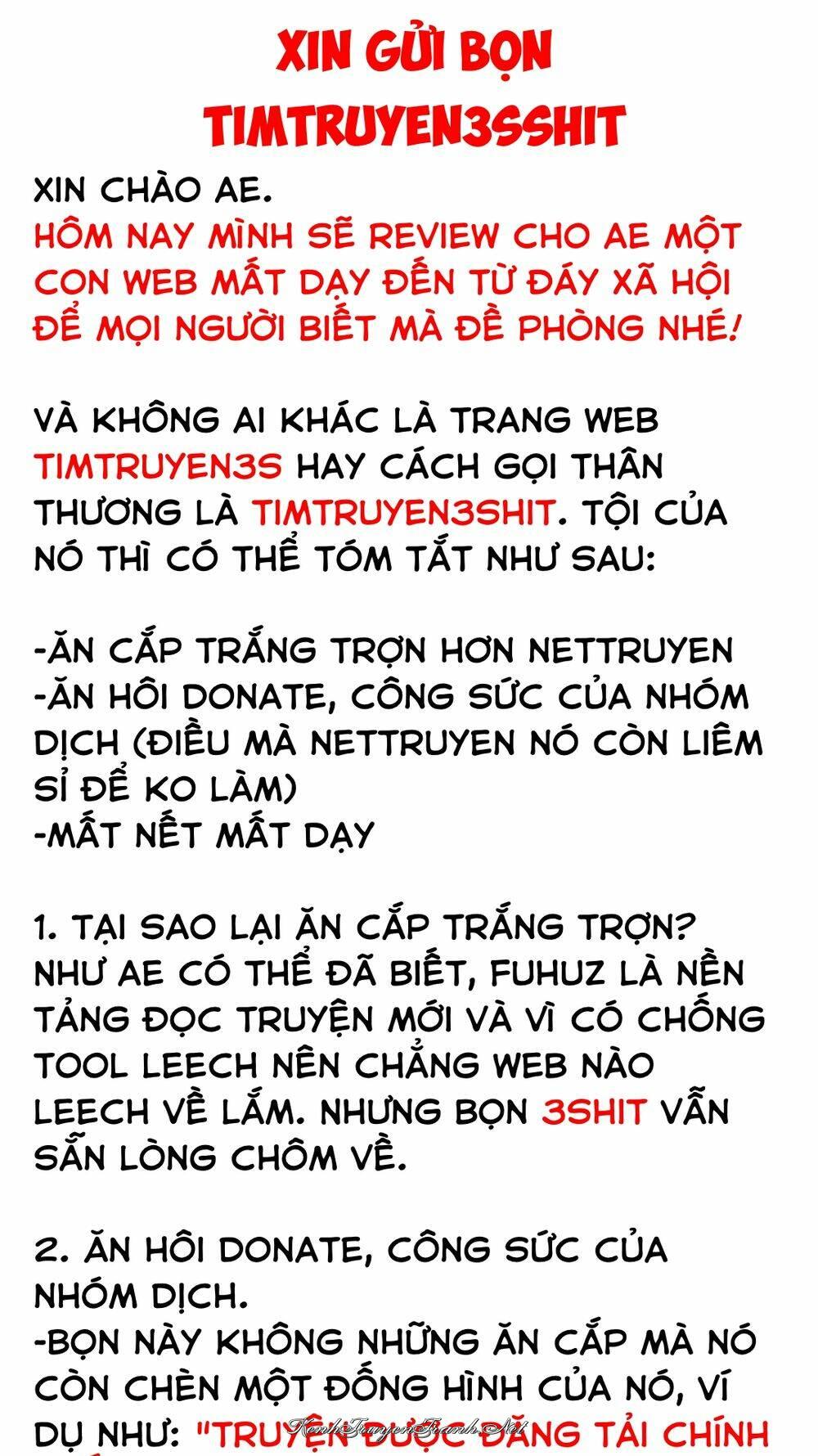 XIN GỬI BỌN TIMTRUYEN3SSHIT

XIN CHÀO AE.
HÔM NAY MÌNH SẼ REVIEW CHO AE MỘT CON WEB MẤT DẠY ĐẾN TỪ ĐÁY XÃ HỘI ĐỂ MỌI NGƯỜI BIẾT MÀ ĐỀ PHÒNG NHÉ!

VÀ KHÔNG AI KHÁC LÀ TRANG WEB TIMTRUYEN3S HAY CÁCH GỌI THÂN THƯƠNG LÀ TIMTRUYEN3SHIT. TỘI CỦA NÓ THÌ CÓ THỂ TÓM TẮT NHƯ SAU:

-ĂN CẮP TRẮNG TRỢN HƠN NETTRUYEN
-ĂN HÔI DONATE, CÔNG SỨC CỦA NHÓM DỊCH (ĐIỀU MÀ NETTRUYEN NÓ CÒN LIÊM SỈ ĐỂ KO LÀM)
-MẤT NẾT MẤT DẠY

1. TẠI SAO LẠI ĂN CẮP TRẮNG TRỢN? NHƯ AE CÓ THỂ ĐÃ BIẾT, FUHUZ LÀ NỀN TẢNG ĐỌC TRUYỆN MỚI VÀ VÌ CÓ CHỐNG TOOL LEECH NÊN CHẲNG WEB NÀO LEECH VỀ LẮM. NHƯNG BỌN 3SHIT VẪN SẴN LÒNG CHÔM VỀ.

2. ĂN HÔI DONATE, CÔNG SỨC CỦA NHÓM DỊCH.
-BỌN NÀY KHÔNG NHỮNG ĂN CẮP MÀ NÓ CÒN CHÈN MỘT ĐỐNG HÌNH CỦA NÓ, VÍ DỤ NHƯ: "TRUYỆN ĐƯỢC ĐĂNG TẢI CHÍNH

KenhTruyenTranh.Net